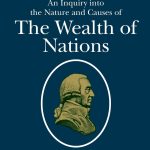 An Inquiry into
the Nature and Causes of
The Wealth of
Nations